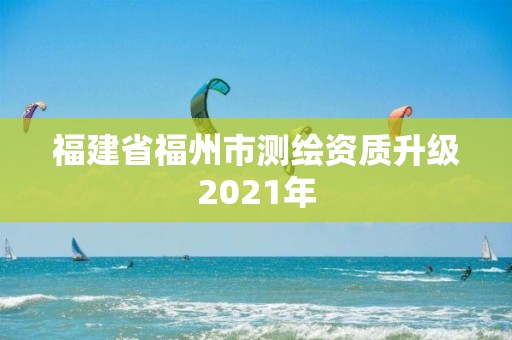 福建省福州市测绘资质升级2021年